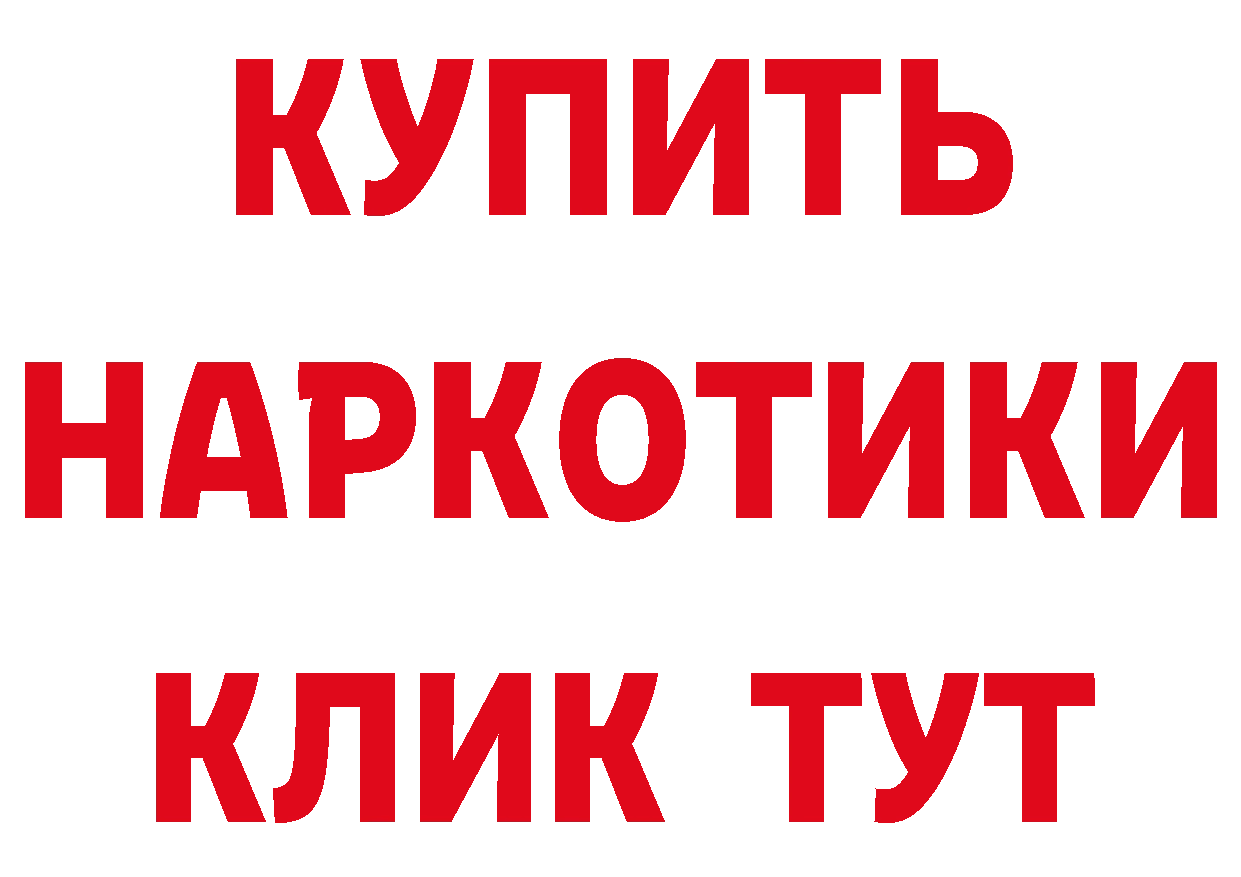 КУПИТЬ
НАРКОТИКИ
КЛИК ТУТ